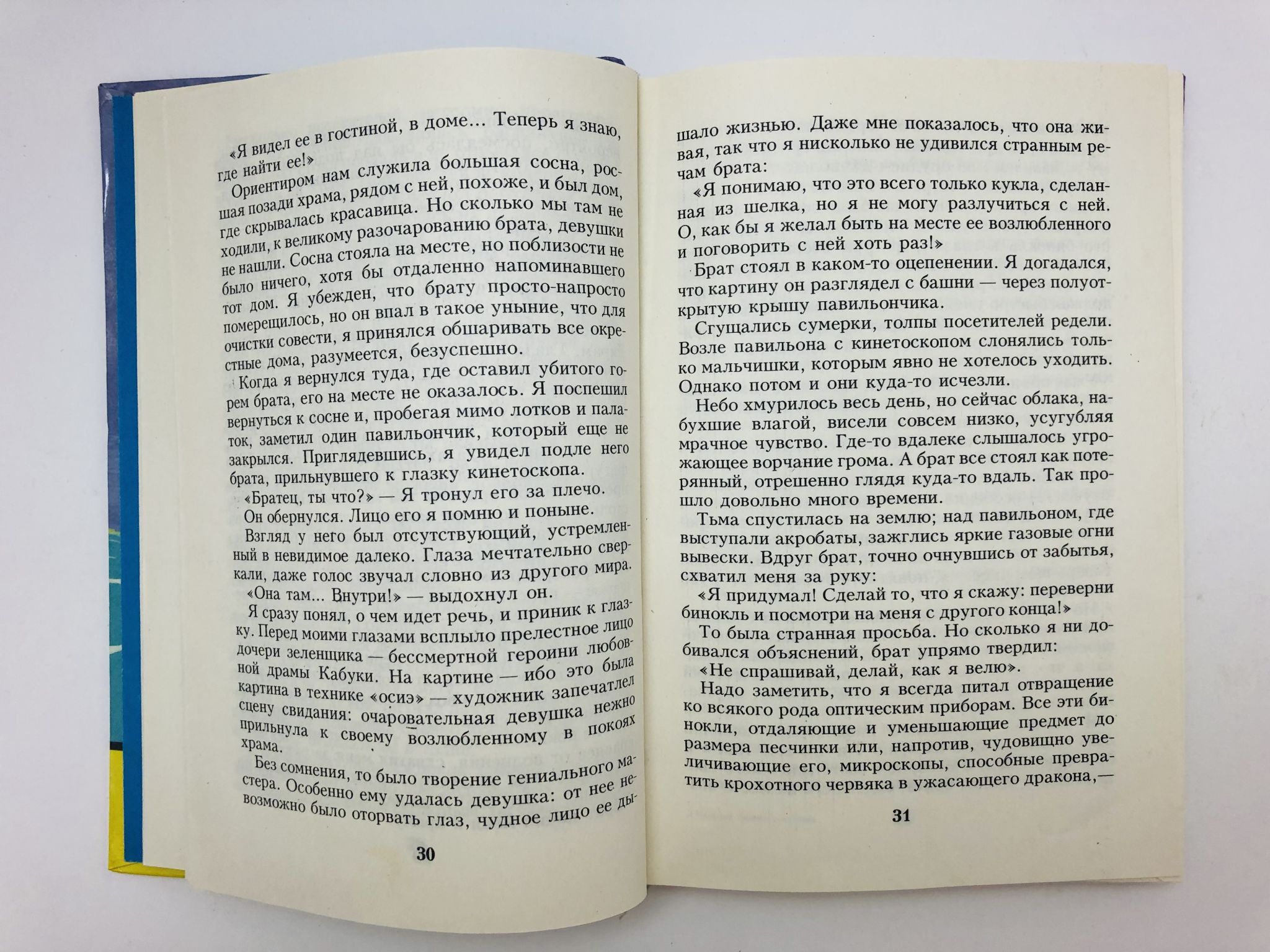 «Я видел ее в гостиной, в доме... Теперь я знаю, где найти ее!»

Ориентиром нам служила большая сосна, росшая позади храма, рядом с ней, похоже, и был дом, где скрывалась красавица. Но сколько мы там не ходили, к великому разочарованию брата, девушки не нашли. Сосна стояла на месте, но поблизости не было ничего, хотя бы отдаленно напоминавшего тот дом. Я убежден, что брату просто-напросто померещилось, но он впал в такое уныние, что для очистки совести, я принялся обшаривать все окрестные дома, разумеется, безуспешно.

Когда я вернулся туда, где оставил убитого горем брата, его на месте не оказалось. Я поспешил вернуться к сосне и, пробегая мимо лотков и палаток, заметил один павильончик, который еще не закрылся. Приглядевшись, я увидел подле него брата, прильнувшего к глазку кинетоскопа.

«Братец, ты что?» — Я тронул его за плечо.

Он обернулся. Лицо его я помню и поныне.

Взгляд у него был отсутствующий, устремленный в невидимое далеко. Глаза мечтательно сверкали, даже голос звучал словно из другого мира.

«Она там... Внутри!» — выдохнул он.

Я сразу понял, о чем идет речь, и приник к глазку. Перед моими глазами всплыло прелестное лицо дочери зеленщика — бессмертной героини любовной драмы Кабуки. На картине — ибо это была картина в технике «осиэ» — художник запечатлел сцену свидания: очаровательная девушка нежно прильнула к своему возлюбленному в покоях храма.

Без сомнения, то было творение гениального мастера. Особенно ему удалась девушка: от нее невозможно было оторвать глаз, чудное лицо ее ды-

30

шало жизнью. Даже мне показалось, что она живая, так что я нисколько не удивился странным речам брата:

«Я понимаю, что это всего только кукла, сделанная из шелка, но я не могу разлучиться с ней. О, как бы я желал быть на месте ее возлюбленного и поговорить с ней хоть раз!»

Брат стоял в каком-то оцепенении. Я догадался, что картину он разглядел с башни — через полуоткрытую крышу павильончика.

Сгущались сумерки, толпы посетителей редели. Возле павильона с кинетоскопом слонялись только мальчишки, которым явно не хотелось уходить. Однако потом и они куда-то исчезли.

Небо хмурилось весь день, но сейчас облака, набухшие влагой, висели совсем низко, усугубляя мрачное чувство. Где-то вдалеке слышалось угрожающее ворчание грома. А брат все стоял как потерянный, отрешенно глядя куда-то вдаль. Так прошло довольно много времени.

Тьма спустилась на землю; над павильоном, где выступали акробаты, зажглись яркие газовые огни вывески. Вдруг брат, точно очнувшись от забытья, схватил меня за руку:

«Я придумал! Сделай то, что я скажу: переверни бинокль и посмотри на меня с другого конца!»

То была странная просьба. Но сколько я ни добивался объяснений, брат упрямо твердил:

«Не спрашивай, делай, как я велю».

Надо заметить, что я всегда питал отвращение ко всякого рода оптическим приборам. Все эти бинокли, отдаляющие и уменьшающие предмет до размера песчинки или, напротив, чудовищно увеличивающие его, микроскопы, способные превратить крохотного червяка в ужасающего дракона,—

31